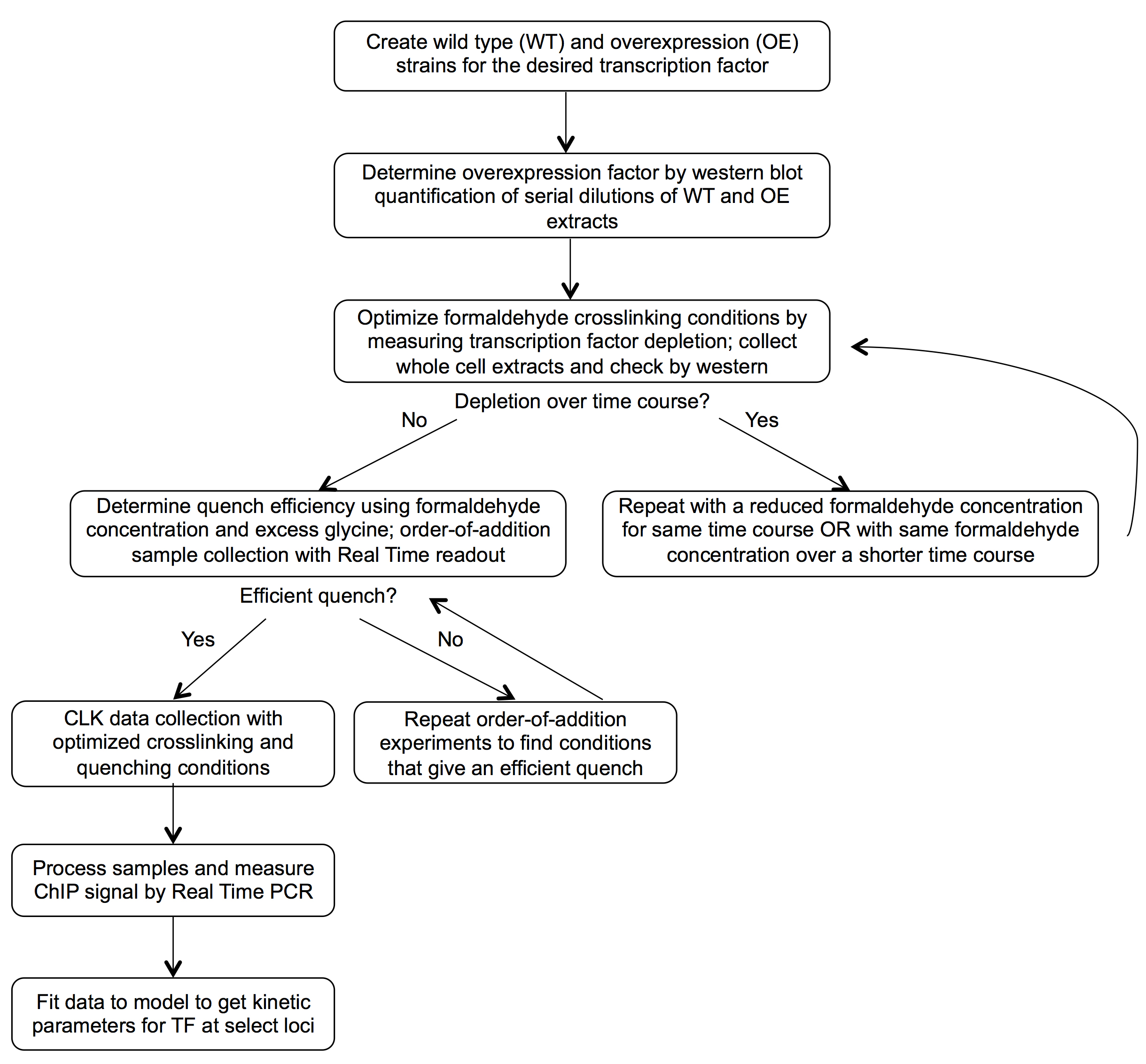 Create wild type (WT) and overexpression (OE) strains for the desired transcription factor

Determine overexpression factor by western blot quantification of serial dilutions of WT and OE extracts

Optimize formaldehyde crosslinking conditions by measuring transcription factor depletion; collect whole cell extracts and check by western

Depletion over time course?

No

Yes

Determine quench efficiency using formaldehyde concentration and excess glycine; order-of-addition sample collection with Real Time readout

Repeat with a reduced formaldehyde concentration for same time course OR with same formaldehyde concentration over a shorter time course

Efficient quench?

Yes

No

CLK data collection with optimized crosslinking and quenching conditions

Repeat order-of-addition experiments to find conditions that give an efficient quench

Process samples and measure ChIP signal by Real Time PCR

Fit data to model to get kinetic parameters for TF at select loci